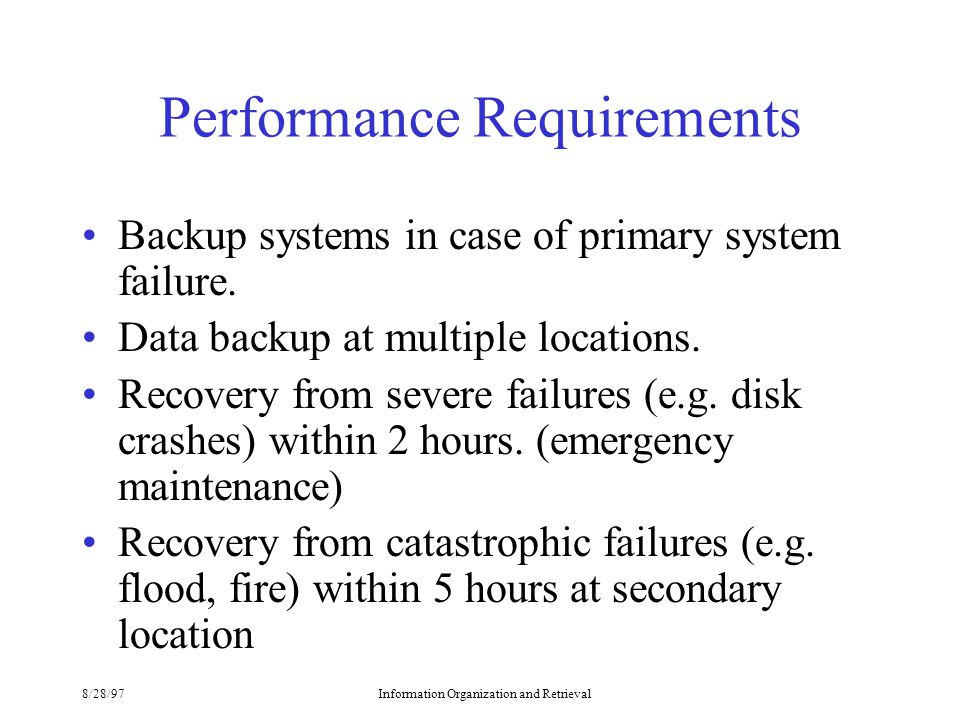 Performance Requirements

• Backup systems in case of primary system failure.
• Data backup at multiple locations.
• Recovery from severe failures (e.g. disk crashes) within 2 hours. (emergency maintenance)
• Recovery from catastrophic failures (e.g. flood, fire) within 5 hours at secondary location

8/28/97

Information Organization and Retrieval